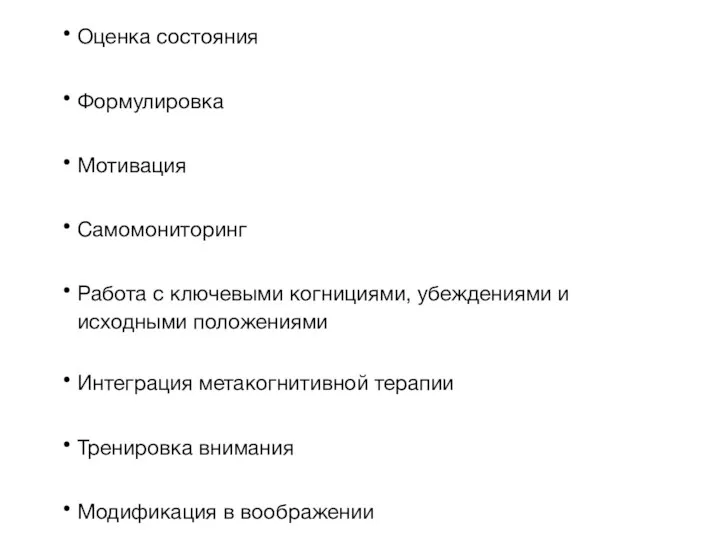 • Оценка состояния

• Формулировка

• Мотивация

• Самомониторинг

• Работа с ключевыми когнициями, убеждениями и исходными положениями

• Интеграция метакогнитивной терапии

• Тренировка внимания

• Модификация в воображении